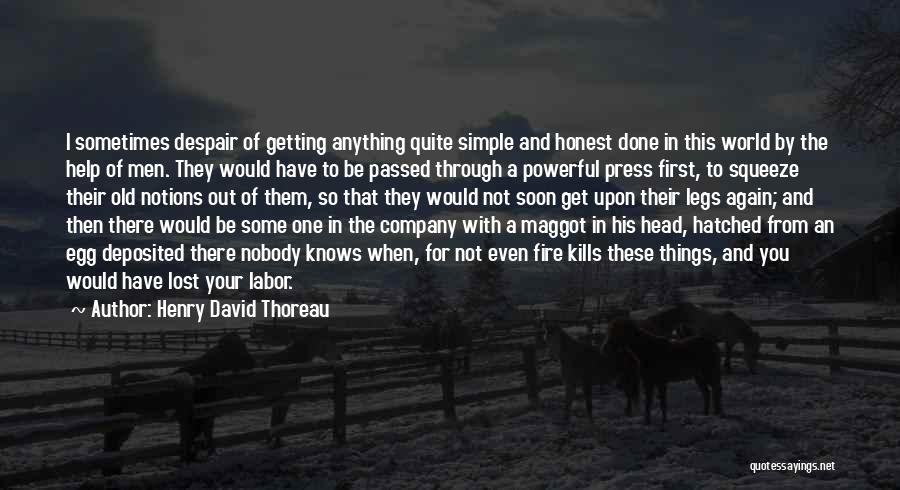 I sometimes despair of getting anything quite simple and honest done in this world by the help of men. They would have to be passed through a powerful press first, to squeeze their old notions out of them, so that they would not soon get upon their legs again; and then there would be some one in the company with a maggot in his head, hatched from an egg deposited there nobody knows when, for not even fire kills these things, and you would have lost your labor.

~ Author: Henry David Thoreau

quotessayings.net